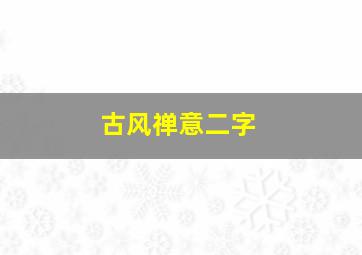 古风禅意二字